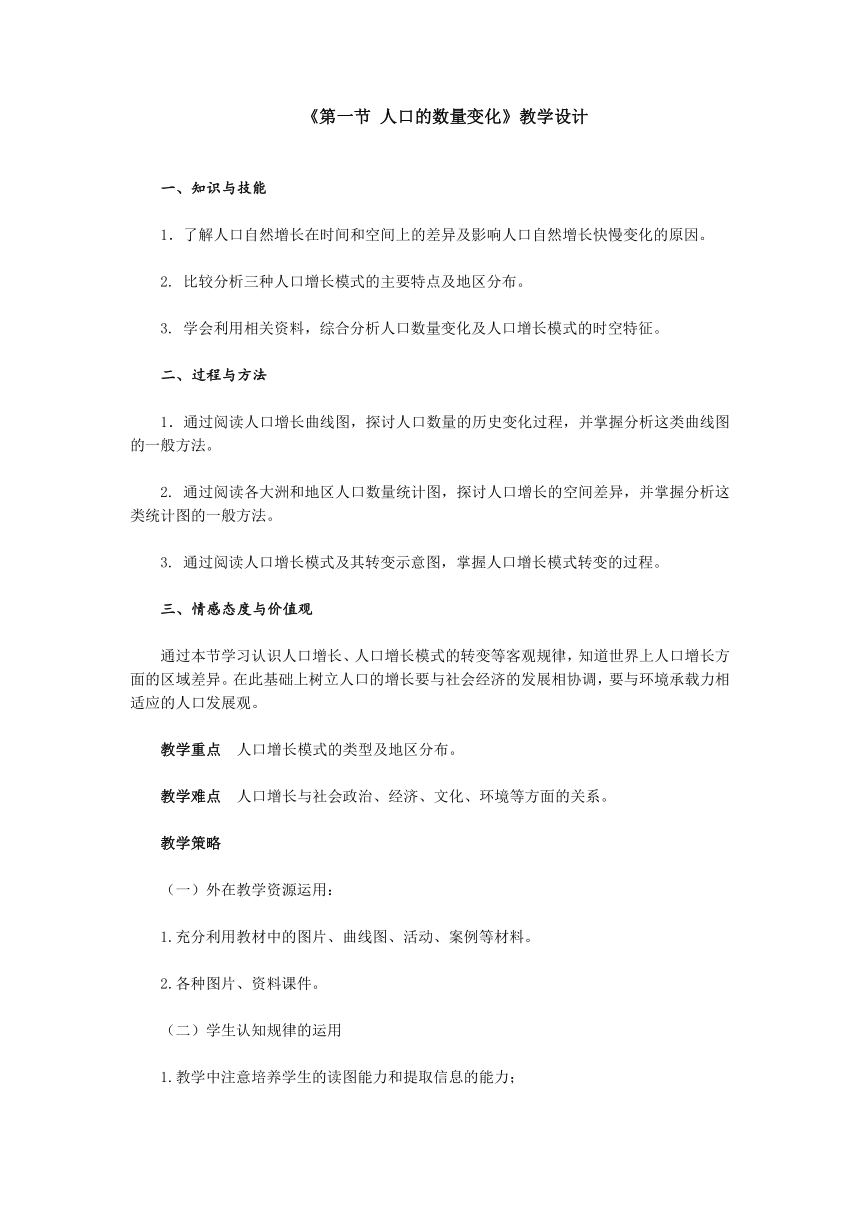 《第一节 人口的数量变化》教学设计

一、知识与技能

1. 了解人口自然增长在时间和空间上的差异及影响人口自然增长快慢变化的原因。

2. 比较分析三种人口增长模式的主要特点及地区分布。

3. 学会利用相关资料，综合分析人口数量变化及人口增长模式的时空特征。

二、过程与方法

1. 通过阅读人口增长曲线图，探讨人口数量的历史变化过程，并掌握分析这类曲线图的一般方法。

2. 通过阅读各大洲和地区人口数量统计图，探讨人口增长的空间差异，并掌握分析这类统计图的一般方法。

3. 通过阅读人口增长模式及其转变示意图，掌握人口增长模式转变的过程。

三、情感态度与价值观

通过本节学习认识人口增长、人口增长模式的转变等客观规律，知道世界上人口增长方面的区域差异。在此基础上树立人口的增长要与社会经济的发展相协调，要与环境承载力相适应的人口发展观。

教学重点 人口增长模式的类型及地区分布。

教学难点 人口增长与社会政治、经济、文化、环境等方面的关系。

教学策略

（一）外在教学资源运用：

1.充分利用教材中的图片、曲线图、活动、案例等材料。

2.各种图片、资料课件。

（二）学生认知规律的运用

1.教学中注意培养学生的读图能力和提取信息的能力；